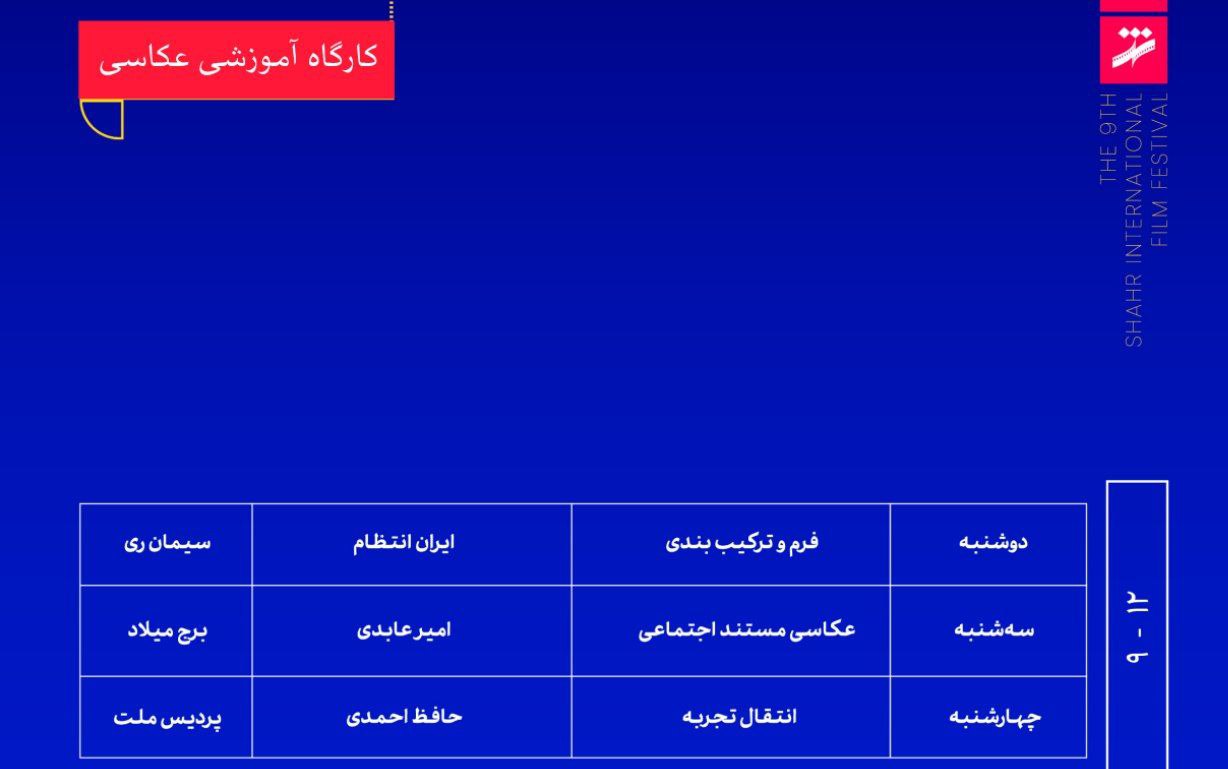 کارگاه آموزشی عکاسی

THE 9TH SHAHR INTERNATIONAL FILM FESTIVAL

۹ - ۱۲

| دوشنبه | فرم و ترکیب بندی | ایران انتظام | سیمان ری |
|---|---|---|---|
| سه‌شنبه | عکاسی مستند اجتماعی | امیر عابدی | برج میلاد |
| چهارشنبه | انتقال تجربه | حافظ احمدی | پردیس ملت |